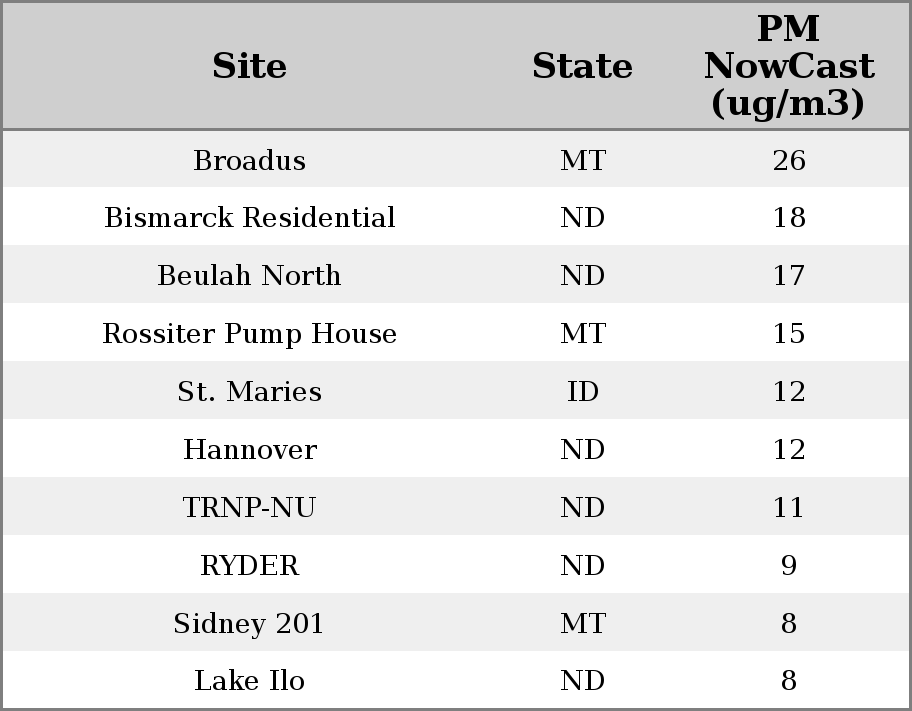 | Site | State | PM NowCast (ug/m3) |
|---|---|---|
| Broadus | MT | 26 |
| Bismarck Residential | ND | 18 |
| Beulah North | ND | 17 |
| Rossiter Pump House | MT | 15 |
| St. Maries | ID | 12 |
| Hannover | ND | 12 |
| TRNP-NU | ND | 11 |
| RYDER | ND | 9 |
| Sidney 201 | MT | 8 |
| Lake Ilo | ND | 8 |